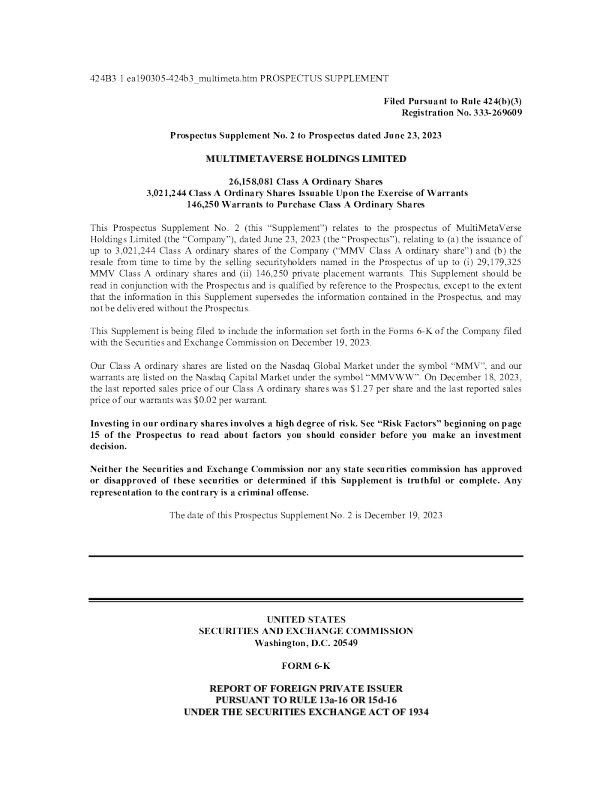 424B3 1 ea190305-424b3_multimeta.htm PROSPECTUS SUPPLEMENT

Filed Pursuant to Rule 424(b)(3)
Registration No. 333-269609

Prospectus Supplement No. 2 to Prospectus dated June 23, 2023

MULTIMETAVERSE HOLDINGS LIMITED

26,158,081 Class A Ordinary Shares
3,021,244 Class A Ordinary Shares Issuable Upon the Exercise of Warrants
146,250 Warrants to Purchase Class A Ordinary Shares

This Prospectus Supplement No. 2 (this "Supplement") relates to the prospectus of MultiMetaVerse Holdings Limited (the "Company"), dated June 23, 2023 (the "Prospectus"), relating to (a) the issuance of up to 3,021,244 Class A ordinary shares of the Company ("MMV Class A ordinary share") and (b) the resale from time to time by the selling securityholders named in the Prospectus of up to (i) 29,179,325 MMV Class A ordinary shares and (ii) 146,250 private placement warrants. This Supplement should be read in conjunction with the Prospectus and is qualified by reference to the Prospectus, except to the extent that the information in this Supplement supersedes the information contained in the Prospectus, and may not be delivered without the Prospectus.

This Supplement is being filed to include the information set forth in the Forms 6-K of the Company filed with the Securities and Exchange Commission on December 19, 2023.

Our Class A ordinary shares are listed on the Nasdaq Global Market under the symbol "MMV", and our warrants are listed on the Nasdaq Capital Market under the symbol "MMVWW". On December 18, 2023, the last reported sales price of our Class A ordinary shares was $1.27 per share and the last reported sales price of our warrants was $0.02 per warrant.

Investing in our ordinary shares involves a high degree of risk. See "Risk Factors" beginning on page 15 of the Prospectus to read about factors you should consider before you make an investment decision.

Neither the Securities and Exchange Commission nor any state securities commission has approved or disapproved of these securities or determined if this Supplement is truthful or complete. Any representation to the contrary is a criminal offense.

The date of this Prospectus Supplement No. 2 is December 19, 2023

UNITED STATES
SECURITIES AND EXCHANGE COMMISSION
Washington, D.C. 20549

FORM 6-K

REPORT OF FOREIGN PRIVATE ISSUER
PURSUANT TO RULE 13a-16 OR 15d-16
UNDER THE SECURITIES EXCHANGE ACT OF 1934